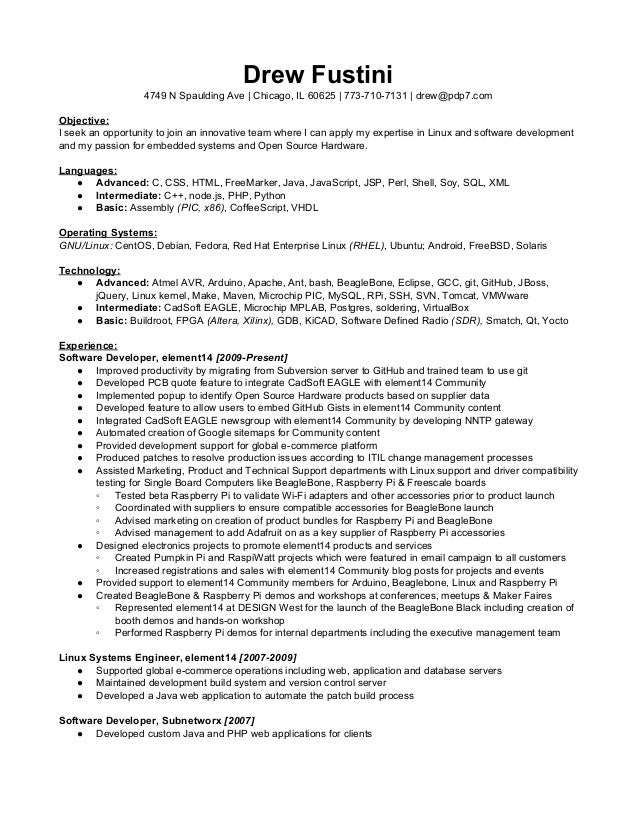 Drew Fustini

4749 N Spaulding Ave | Chicago, IL 60625 | 773-710-7131 | drew@pdp7.com

Objective:
I seek an opportunity to join an innovative team where I can apply my expertise in Linux and software development and my passion for embedded systems and Open Source Hardware.

Languages:
● Advanced: C, CSS, HTML, FreeMarker, Java, JavaScript, JSP, Perl, Shell, Soy, SQL, XML
● Intermediate: C++, node.js, PHP, Python
● Basic: Assembly (PIC, x86), CoffeeScript, VHDL

Operating Systems:
GNU/Linux: CentOS, Debian, Fedora, Red Hat Enterprise Linux (RHEL), Ubuntu; Android, FreeBSD, Solaris

Technology:
● Advanced: Atmel AVR, Arduino, Apache, Ant, bash, BeagleBone, Eclipse, GCC, git, GitHub, JBoss, jQuery, Linux kernel, Make, Maven, Microchip PIC, MySQL, RPi, SSH, SVN, Tomcat, VMWware
● Intermediate: CadSoft EAGLE, Microchip MPLAB, Postgres, soldering, VirtualBox
● Basic: Buildroot, FPGA (Altera, Xilinx), GDB, KiCAD, Software Defined Radio (SDR), Smatch, Qt, Yocto

Experience:
Software Developer, element14 [2009-Present]
● Improved productivity by migrating from Subversion server to GitHub and trained team to use git
● Developed PCB quote feature to integrate CadSoft EAGLE with element14 Community
● Implemented popup to identify Open Source Hardware products based on supplier data
● Developed feature to allow users to embed GitHub Gists in element14 Community content
● Integrated CadSoft EAGLE newsgroup with element14 Community by developing NNTP gateway
● Automated creation of Google sitemaps for Community content
● Provided development support for global e-commerce platform
● Produced patches to resolve production issues according to ITIL change management processes
● Assisted Marketing, Product and Technical Support departments with Linux support and driver compatibility testing for Single Board Computers like BeagleBone, Raspberry Pi & Freescale boards
◦ Tested beta Raspberry Pi to validate Wi-Fi adapters and other accessories prior to product launch
◦ Coordinated with suppliers to ensure compatible accessories for BeagleBone launch
◦ Advised marketing on creation of product bundles for Raspberry Pi and BeagleBone
◦ Advised management to add Adafruit on as a key supplier of Raspberry Pi accessories
● Designed electronics projects to promote element14 products and services
◦ Created Pumpkin Pi and RaspiWatt projects which were featured in email campaign to all customers
◦ Increased registrations and sales with element14 Community blog posts for projects and events
● Provided support to element14 Community members for Arduino, Beaglebone, Linux and Raspberry Pi
● Created BeagleBone & Raspberry Pi demos and workshops at conferences, meetups & Maker Faires
◦ Represented element14 at DESIGN West for the launch of the BeagleBone Black including creation of booth demos and hands-on workshop
◦ Performed Raspberry Pi demos for internal departments including the executive management team

Linux Systems Engineer, element14 [2007-2009]
● Supported global e-commerce operations including web, application and database servers
● Maintained development build system and version control server
● Developed a Java web application to automate the patch build process

Software Developer, Subnetworx [2007]
● Developed custom Java and PHP web applications for clients